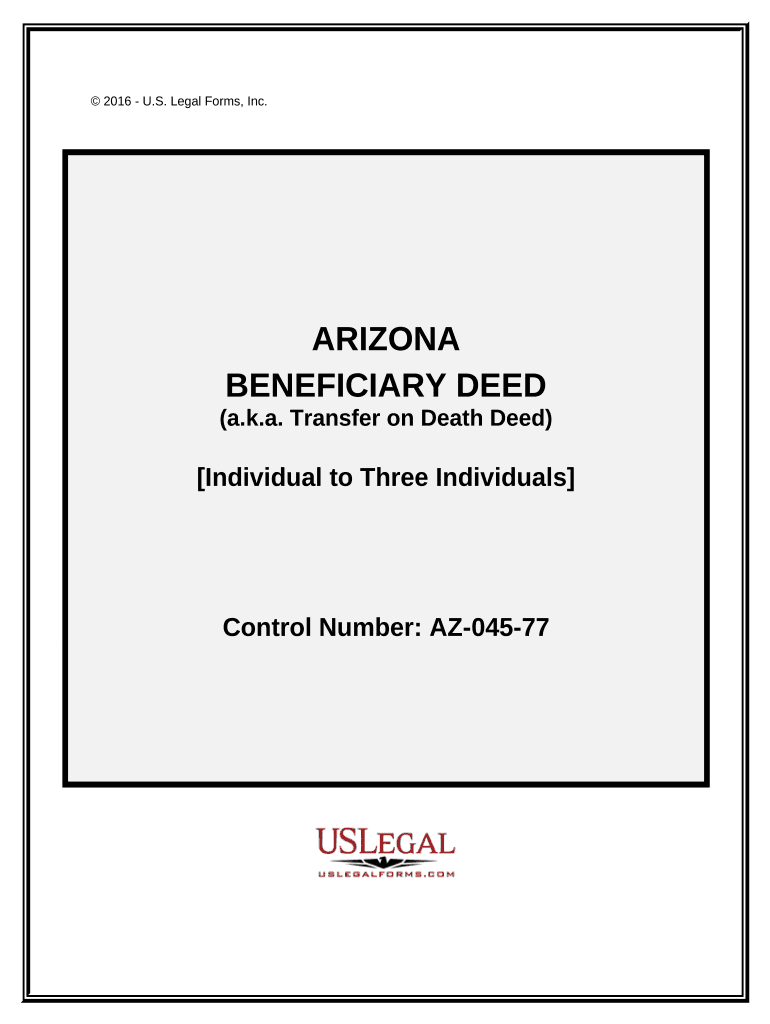 © 2016 - U.S. Legal Forms, Inc.

ARIZONA
BENEFICIARY DEED
(a.k.a. Transfer on Death Deed)

[Individual to Three Individuals]

Control Number: AZ-045-77

USLEGAL
USLEGALFORMS.COM